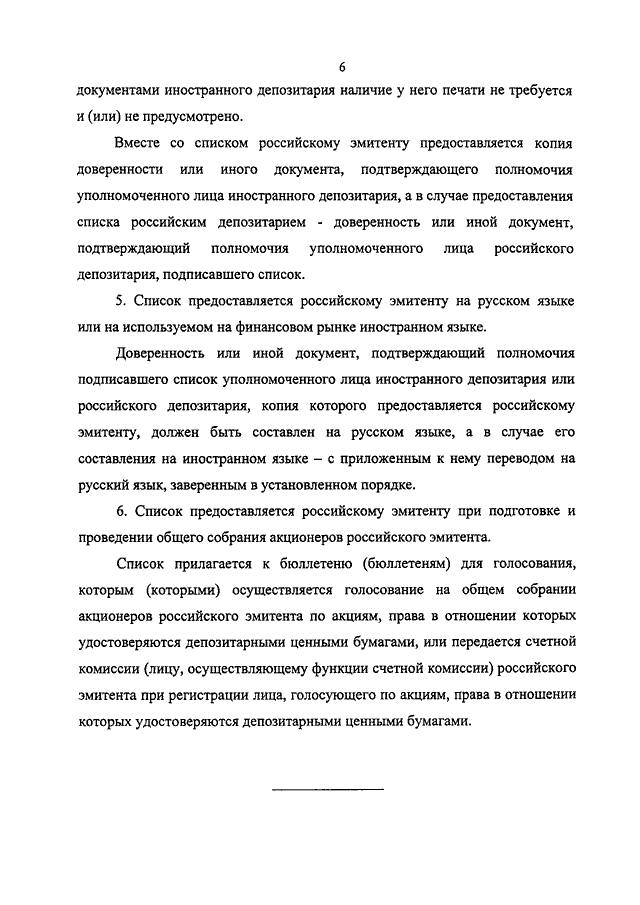 6

документами иностранного депозитария наличие у него печати не требуется и (или) не предусмотрено.

Вместе со списком российскому эмитенту предоставляется копия доверенности или иного документа, подтверждающего полномочия уполномоченного лица иностранного депозитария, а в случае предоставления списка российским депозитарием - доверенность или иной документ, подтверждающий полномочия уполномоченного лица российского депозитария, подписавшего список.

5. Список предоставляется российскому эмитенту на русском языке или на используемом на финансовом рынке иностранном языке.

Доверенность или иной документ, подтверждающий полномочия подписавшего список уполномоченного лица иностранного депозитария или российского депозитария, копия которого предоставляется российскому эмитенту, должен быть составлен на русском языке, а в случае его составления на иностранном языке – с приложенным к нему переводом на русский язык, заверенным в установленном порядке.

6. Список предоставляется российскому эмитенту при подготовке и проведении общего собрания акционеров российского эмитента.

Список прилагается к бюллетеню (бюллетеням) для голосования, которым (которыми) осуществляется голосование на общем собрании акционеров российского эмитента по акциям, права в отношении которых удостоверяются депозитарными ценными бумагами, или передается счетной комиссии (лицу, осуществляющему функции счетной комиссии) российского эмитента при регистрации лица, голосующего по акциям, права в отношении которых удостоверяются депозитарными ценными бумагами.